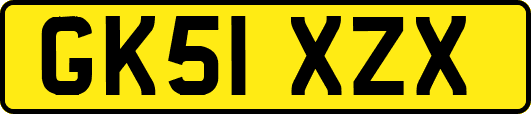 GK51 XZX